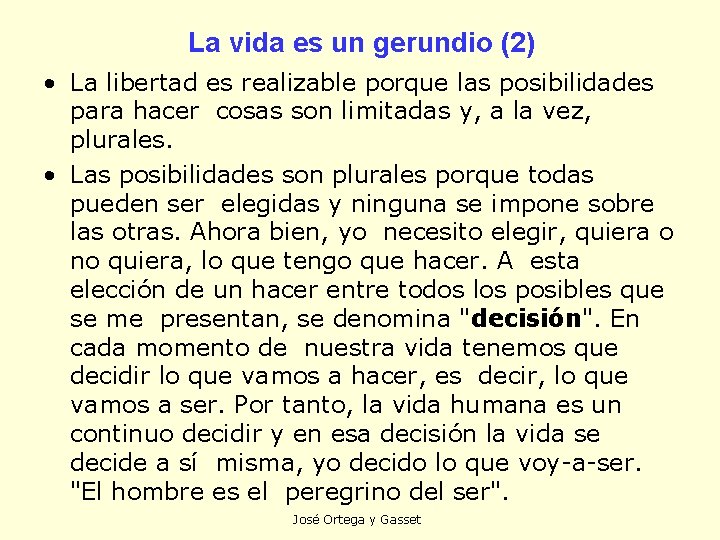 La vida es un gerundio (2)

• La libertad es realizable porque las posibilidades para hacer cosas son limitadas y, a la vez, plurales.

• Las posibilidades son plurales porque todas pueden ser elegidas y ninguna se impone sobre las otras. Ahora bien, yo necesito elegir, quiera o no quiera, lo que tengo que hacer. A esta elección de un hacer entre todos los posibles que se me presentan, se denomina "decisión". En cada momento de nuestra vida tenemos que decidir lo que vamos a hacer, es decir, lo que vamos a ser. Por tanto, la vida humana es un continuo decidir y en esa decisión la vida se decide a sí misma, yo decido lo que voy-a-ser. "El hombre es el peregrino del ser".

José Ortega y Gasset